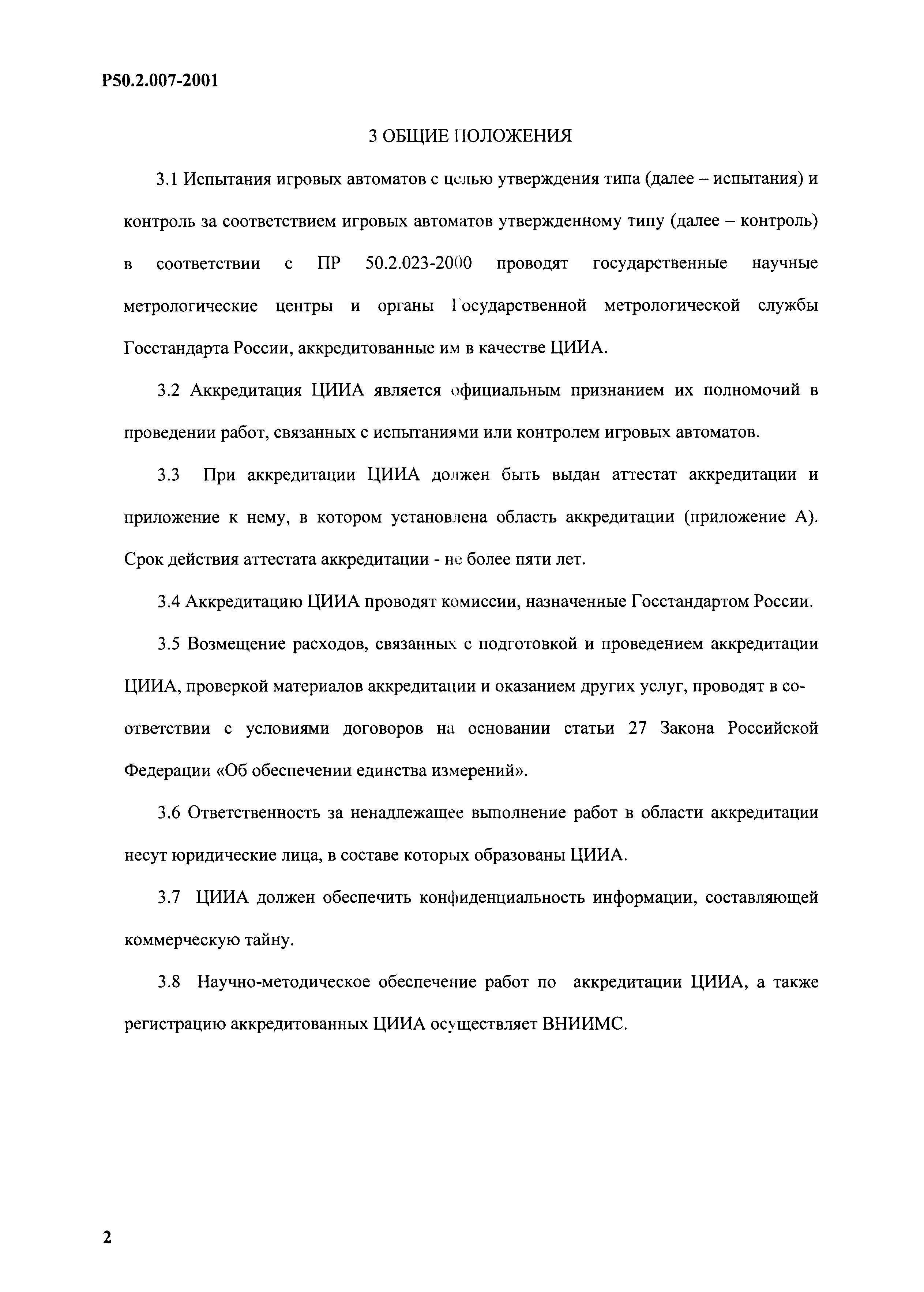 Р50.2.007-2001

3 ОБЩИЕ ПОЛОЖЕНИЯ

3.1 Испытания игровых автоматов с целью утверждения типа (далее – испытания) и контроль за соответствием игровых автоматов утвержденному типу (далее – контроль) в соответствии с ПР 50.2.023-2000 проводят государственные научные метрологические центры и органы Государственной метрологической службы Госстандарта России, аккредитованные им в качестве ЦИИА.

3.2 Аккредитация ЦИИА является официальным признанием их полномочий в проведении работ, связанных с испытаниями или контролем игровых автоматов.

3.3 При аккредитации ЦИИА должен быть выдан аттестат аккредитации и приложение к нему, в котором установлена область аккредитации (приложение А). Срок действия аттестата аккредитации - не более пяти лет.

3.4 Аккредитацию ЦИИА проводят комиссии, назначенные Госстандартом России.

3.5 Возмещение расходов, связанных с подготовкой и проведением аккредитации ЦИИА, проверкой материалов аккредитации и оказанием других услуг, проводят в соответствии с условиями договоров на основании статьи 27 Закона Российской Федерации «Об обеспечении единства измерений».

3.6 Ответственность за ненадлежащее выполнение работ в области аккредитации несут юридические лица, в составе которых образованы ЦИИА.

3.7 ЦИИА должен обеспечить конфиденциальность информации, составляющей коммерческую тайну.

3.8 Научно-методическое обеспечение работ по аккредитации ЦИИА, а также регистрацию аккредитованных ЦИИА осуществляет ВНИИМС.

2